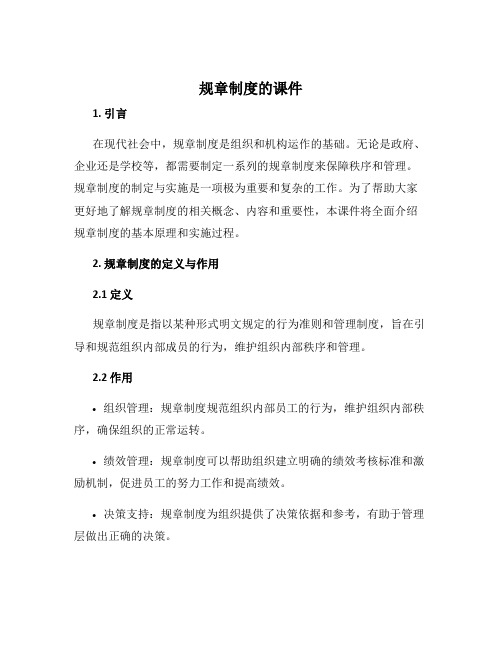 规章制度的课件

1. 引言

在现代社会中，规章制度是组织和机构运作的基础。无论是政府、企业还是学校等，都需要制定一系列的规章制度来保障秩序和管理。规章制度的制定与实施是一项极为重要和复杂的工作。为了帮助大家更好地了解规章制度的相关概念、内容和重要性，本课件将全面介绍规章制度的基本原理和实施过程。

2. 规章制度的定义与作用

2.1 定义

规章制度是指以某种形式明文规定的行为准则和管理制度，旨在引导和规范组织内部成员的行为，维护组织内部秩序和管理。

2.2 作用

• 组织管理：规章制度规范组织内部员工的行为，维护组织内部秩序，确保组织的正常运转。

• 绩效管理：规章制度可以帮助组织建立明确的绩效考核标准和激励机制，促进员工的努力工作和提高绩效。

• 决策支持：规章制度为组织提供了决策依据和参考，有助于管理层做出正确的决策。